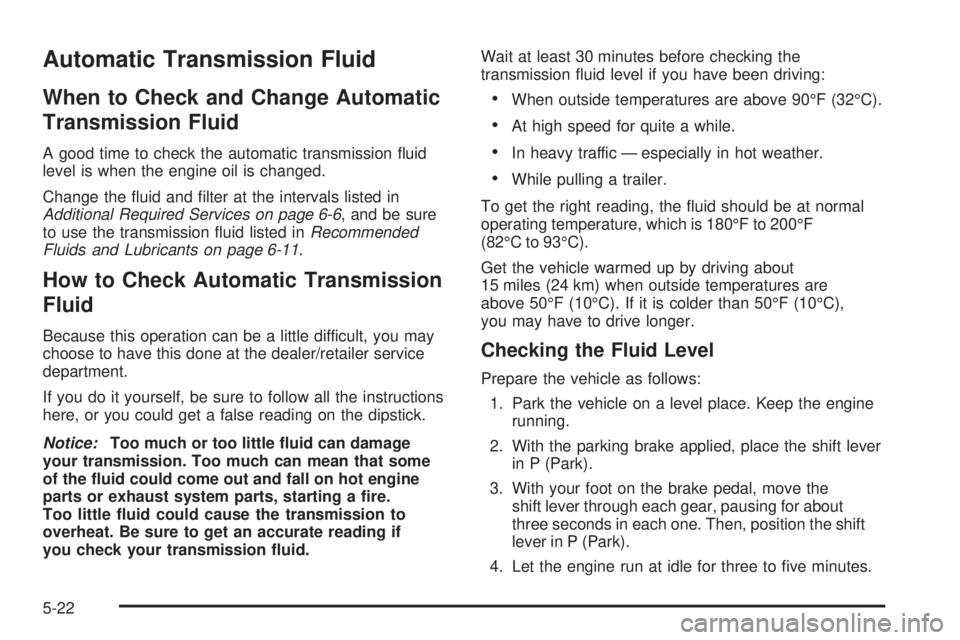 Automatic Transmission Fluid

When to Check and Change Automatic Transmission Fluid

A good time to check the automatic transmission fluid level is when the engine oil is changed.

Change the fluid and filter at the intervals listed in Additional Required Services on page 6-6, and be sure to use the transmission fluid listed in Recommended Fluids and Lubricants on page 6-11.

How to Check Automatic Transmission Fluid

Because this operation can be a little difficult, you may choose to have this done at the dealer/retailer service department.

If you do it yourself, be sure to follow all the instructions here, or you could get a false reading on the dipstick.

Notice: Too much or too little fluid can damage your transmission. Too much can mean that some of the fluid could come out and fall on hot engine parts or exhaust system parts, starting a fire. Too little fluid could cause the transmission to overheat. Be sure to get an accurate reading if you check your transmission fluid.

Wait at least 30 minutes before checking the transmission fluid level if you have been driving:

• When outside temperatures are above 90°F (32°C).

• At high speed for quite a while.

• In heavy traffic — especially in hot weather.

• While pulling a trailer.

To get the right reading, the fluid should be at normal operating temperature, which is 180°F to 200°F (82°C to 93°C).

Get the vehicle warmed up by driving about 15 miles (24 km) when outside temperatures are above 50°F (10°C). If it is colder than 50°F (10°C), you may have to drive longer.

Checking the Fluid Level

Prepare the vehicle as follows:

1. Park the vehicle on a level place. Keep the engine running.

2. With the parking brake applied, place the shift lever in P (Park).

3. With your foot on the brake pedal, move the shift lever through each gear, pausing for about three seconds in each one. Then, position the shift lever in P (Park).

4. Let the engine run at idle for three to five minutes.

5-22

carmanualsonline.info